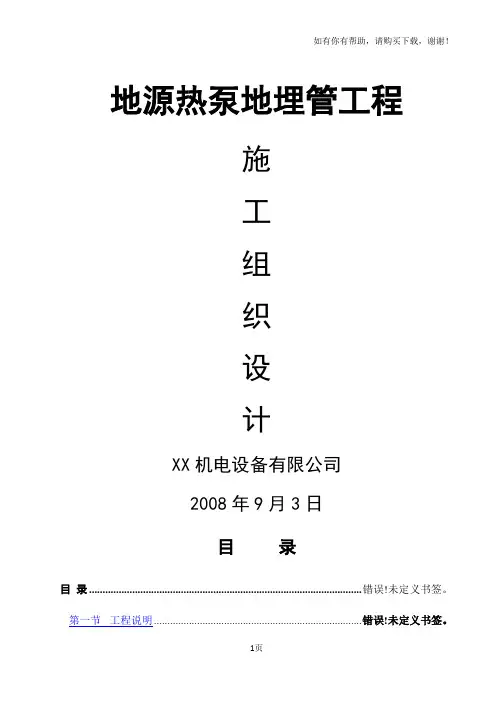 如有你有帮助，请购买下载，谢谢！

地源热泵地埋管工程

施

工

组

织

设

计

XX机电设备有限公司

2008年9月3日

目 录

目 录 错误!未定义书签。

第一节 工程说明 错误!未定义书签。

1页